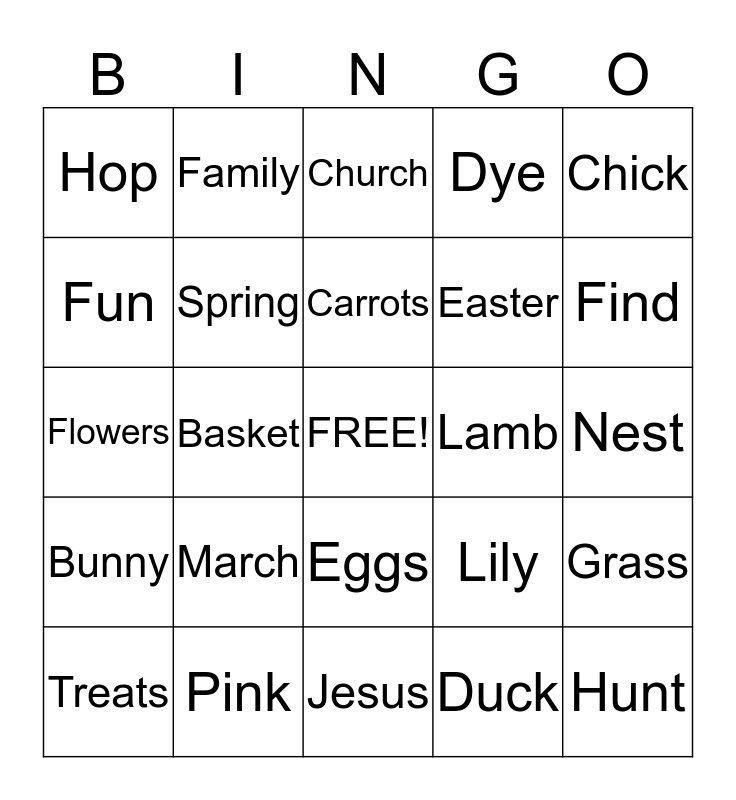 | B | I | N | G | O |
|---|---|---|---|---|
| Hop | Family | Church | Dye | Chick |
| Fun | Spring | Carrots | Easter | Find |
| Flowers | Basket | FREE! | Lamb | Nest |
| Bunny | March | Eggs | Lily | Grass |
| Treats | Pink | Jesus | Duck | Hunt |